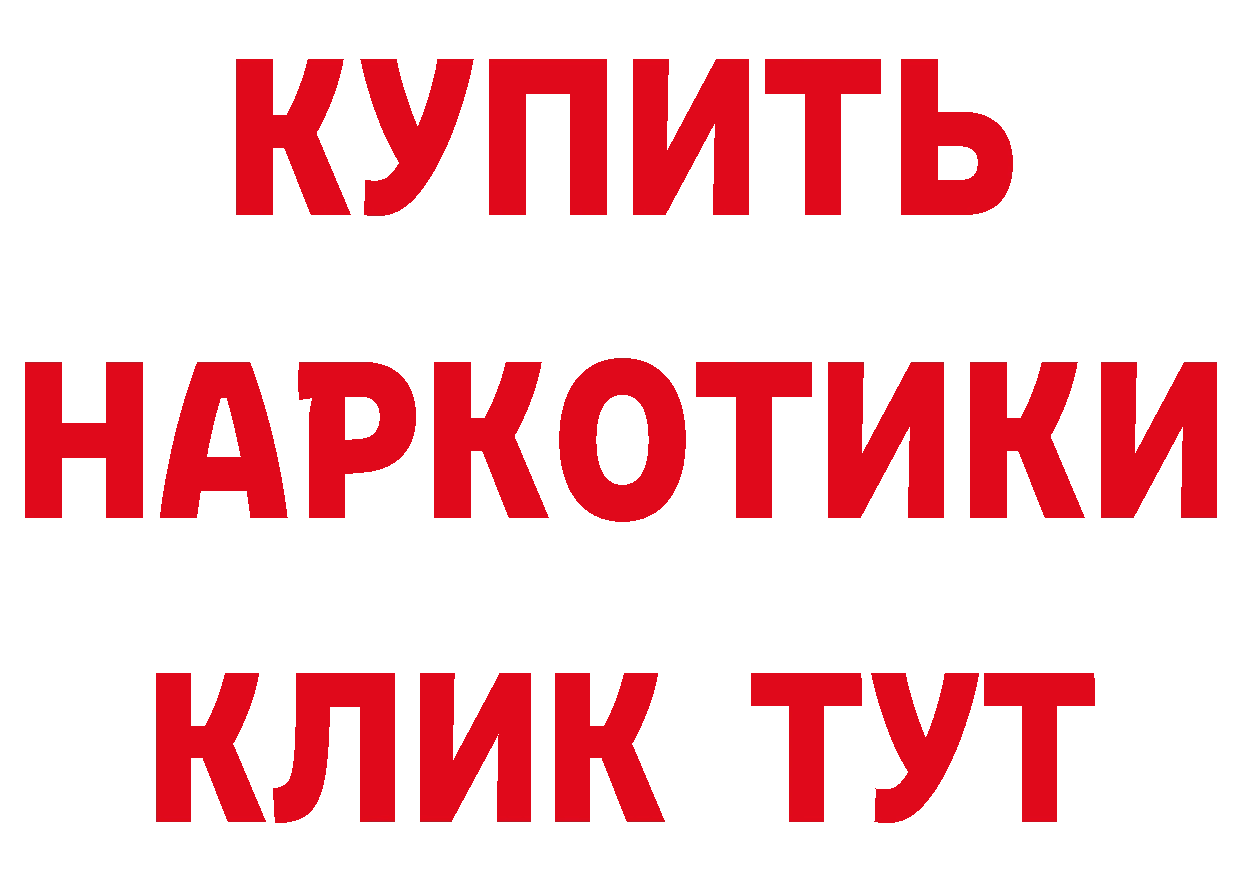 КУПИТЬ
НАРКОТИКИ
КЛИК ТУТ